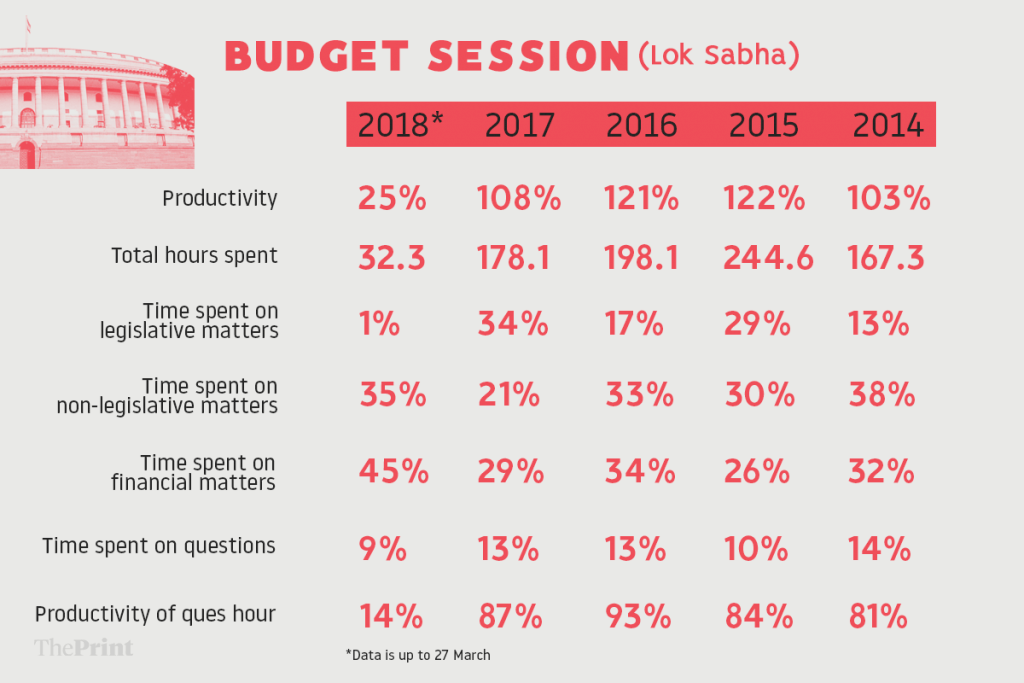 BUDGET SESSION (Lok Sabha)

| | 2018* | 2017 | 2016 | 2015 | 2014 |
|---|---|---|---|---|---|
| Productivity | 25% | 108% | 121% | 122% | 103% |
| Total hours spent | 32.3 | 178.1 | 198.1 | 244.6 | 167.3 |
| Time spent on legislative matters | 1% | 34% | 17% | 29% | 13% |
| Time spent on non-legislative matters | 35% | 21% | 33% | 30% | 38% |
| Time spent on financial matters | 45% | 29% | 34% | 26% | 32% |
| Time spent on questions | 9% | 13% | 13% | 10% | 14% |
| Productivity of ques hour | 14% | 87% | 93% | 84% | 81% |

ThePrint

*Data is up to 27 March